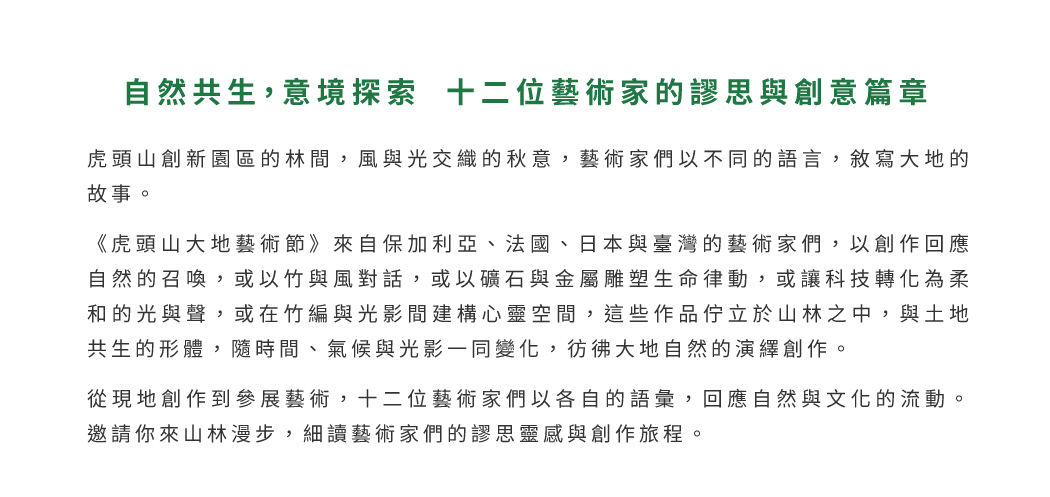 自然共生，意境探索 十二位藝術家的謬思與創意篇章

虎頭山創新園區的林間，風與光交織的秋意，藝術家們以不同的語言，敘寫大地的故事。

《虎頭山大地藝術節》來自保加利亞、法國、日本與臺灣的藝術家們，以創作回應自然的召喚，或以竹與風對話，或以礦石與金屬雕塑生命律動，或讓科技轉化為柔和的光與聲，或在竹編與光影間建構心靈空間，這些作品佇立於山林之中，與土地共生的形體，隨時間、氣候與光影一同變化，彷彿大地自然的演繹創作。

從現地創作到參展藝術，十二位藝術家們以各自的語彙，回應自然與文化的流動。邀請你來山林漫步，細讀藝術家們的謬思靈感與創作旅程。